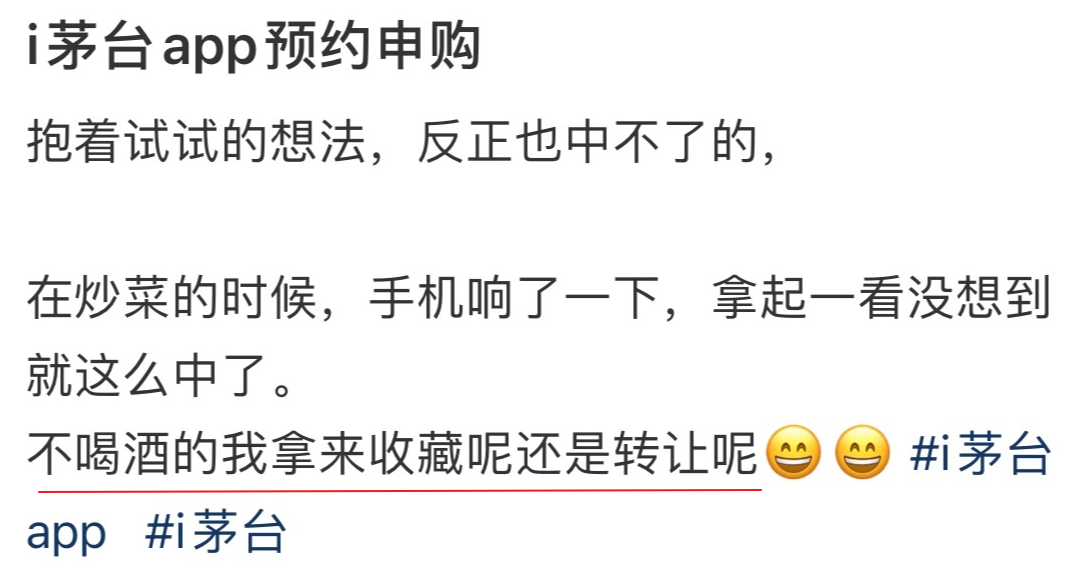 i茅台app预约申购

抱着试试的想法，反正也中不了的，

在炒菜的时候，手机响了一下，拿起一看没想到就这么中了。
不喝酒的我拿来收藏呢还是转让呢😄😄 #i茅台app #i茅台